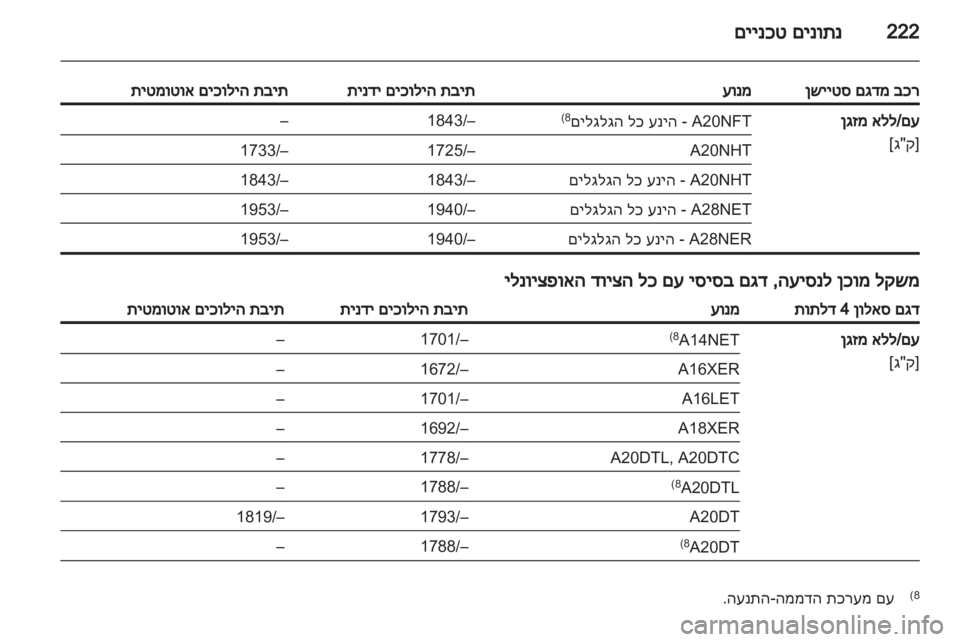 222 נתונים טכניים

| רכב מדגם סטיישן | מנוע | תיבת הילוכים ידנית | תיבת הילוכים אוטומטית |
|---|---|---|---|
| עם/ללא מזגן [ק"ג] | A20NFT - הינע כל הגלגלים$^{8)}$ | –/1843 | – |
| | A20NHT | –/1725 | –/1733 |
| | A20NHT - הינע כל הגלגלים | –/1843 | –/1843 |
| | A28NET - הינע כל הגלגלים | –/1940 | –/1953 |
| | A28NER - הינע כל הגלגלים | –/1940 | –/1953 |

משקל מוכן לנסיעה, דגם בסיסי עם כל הציוד האופציונלי

| דגם סאלון 4 דלתות | מנוע | תיבת הילוכים ידנית | תיבת הילוכים אוטומטית |
|---|---|---|---|
| עם/ללא מזגן [ק"ג] | A14NET$^{8)}$ | –/1701 | – |
| | A16XER | –/1672 | – |
| | A16LET | –/1701 | – |
| | A18XER | –/1692 | – |
| | A20DTL, A20DTC | –/1778 | – |
| | A20DTL$^{8)}$ | –/1788 | – |
| | A20DT | –/1793 | –/1819 |
| | A20DT$^{8)}$ | –/1788 | – |

$^{8)}$ עם מערכת הדממה-התנעה.

carmanualsonline.info